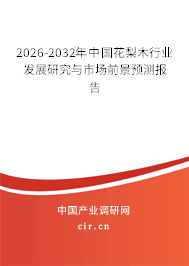 2026-2032年中国花梨木行业发展研究与市场前景预测报告

中国产业调研网
cir.cn